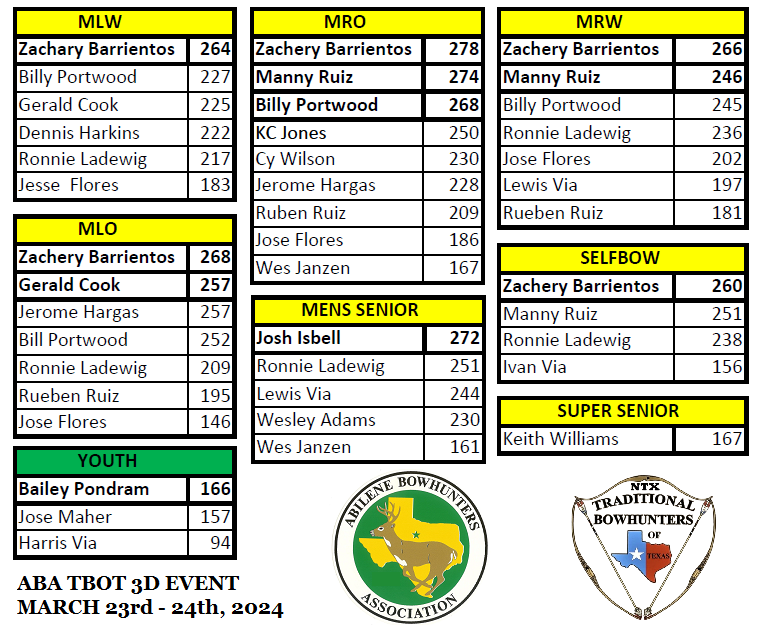 | MLW | |
|---|---|
| Zachary Barrientos | 264 |
| Billy Portwood | 227 |
| Gerald Cook | 225 |
| Dennis Harkins | 222 |
| Ronnie Ladewig | 217 |
| Jesse Flores | 183 |

| MLO | |
|---|---|
| Zachery Barrientos | 268 |
| Gerald Cook | 257 |
| Jerome Hargas | 257 |
| Bill Portwood | 252 |
| Ronnie Ladewig | 209 |
| Rueben Ruiz | 195 |
| Jose Flores | 146 |

| YOUTH | |
|---|---|
| Bailey Pondram | 166 |
| Jose Maher | 157 |
| Harris Via | 94 |

ABA TBOT 3D EVENT
MARCH 23rd - 24th, 2024

| MRO | |
|---|---|
| Zachery Barrientos | 278 |
| Manny Ruiz | 274 |
| Billy Portwood | 268 |
| KC Jones | 250 |
| Cy Wilson | 230 |
| Jerome Hargas | 228 |
| Ruben Ruiz | 209 |
| Jose Flores | 186 |
| Wes Janzen | 167 |

| MENS SENIOR | |
|---|---|
| Josh Isbell | 272 |
| Ronnie Ladewig | 251 |
| Lewis Via | 244 |
| Wesley Adams | 230 |
| Wes Janzen | 161 |

ABILENE BOWHUNTERS ASSOCIATION

| MRW | |
|---|---|
| Zachery Barrientos | 266 |
| Manny Ruiz | 246 |
| Billy Portwood | 245 |
| Ronnie Ladewig | 236 |
| Jose Flores | 202 |
| Lewis Via | 197 |
| Rueben Ruiz | 181 |

| SELFBOW | |
|---|---|
| Zachery Barrientos | 260 |
| Manny Ruiz | 251 |
| Ronnie Ladewig | 238 |
| Ivan Via | 156 |

| SUPER SENIOR | |
|---|---|
| Keith Williams | 167 |

NTX TRADITIONAL BOWHUNTERS OF TEXAS